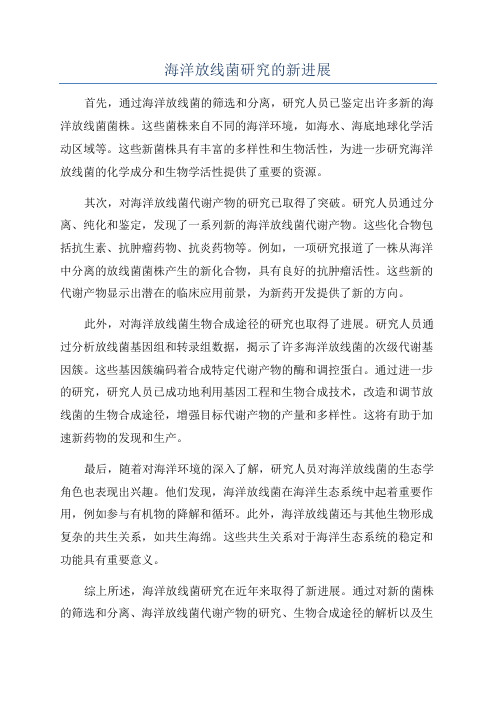 海洋放线菌研究的新进展

首先，通过海洋放线菌的筛选和分离，研究人员已鉴定出许多新的海洋放线菌菌株。这些菌株来自不同的海洋环境，如海水、海底地球化学活动区域等。这些新菌株具有丰富的多样性和生物活性，为进一步研究海洋放线菌的化学成分和生物学活性提供了重要的资源。

其次，对海洋放线菌代谢产物的研究已取得了突破。研究人员通过分离、纯化和鉴定，发现了一系列新的海洋放线菌代谢产物。这些化合物包括抗生素、抗肿瘤药物、抗炎药物等。例如，一项研究报道了一株从海洋中分离的放线菌菌株产生的新化合物，具有良好的抗肿瘤活性。这些新的代谢产物显示出潜在的临床应用前景，为新药开发提供了新的方向。

此外，对海洋放线菌生物合成途径的研究也取得了进展。研究人员通过分析放线菌基因组和转录组数据，揭示了许多海洋放线菌的次级代谢基因簇。这些基因簇编码着合成特定代谢产物的酶和调控蛋白。通过进一步的研究，研究人员已成功地利用基因工程和生物合成技术，改造和调节放线菌的生物合成途径，增强目标代谢产物的产量和多样性。这将有助于加速新药物的发现和生产。

最后，随着对海洋环境的深入了解，研究人员对海洋放线菌的生态学角色也表现出兴趣。他们发现，海洋放线菌在海洋生态系统中起着重要作用，例如参与有机物的降解和循环。此外，海洋放线菌还与其他生物形成复杂的共生关系，如共生海绵。这些共生关系对于海洋生态系统的稳定和功能具有重要意义。

综上所述，海洋放线菌研究在近年来取得了新进展。通过对新的菌株的筛选和分离、海洋放线菌代谢产物的研究、生物合成途径的解析以及生